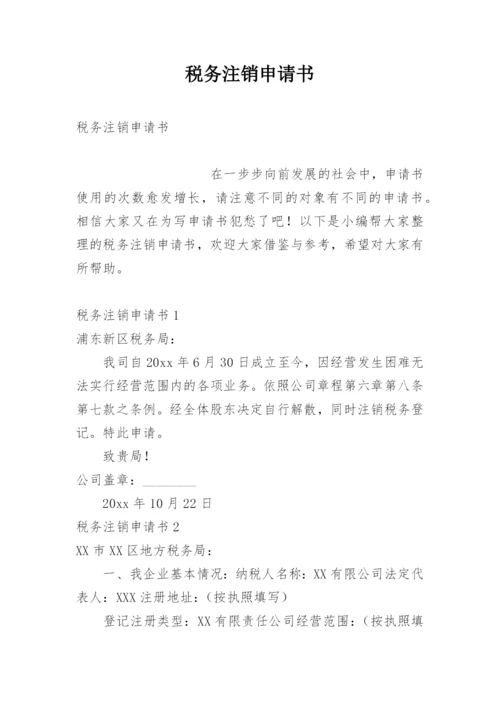 税务注销申请书

税务注销申请书

在一步步向前发展的社会中，申请书使用的次数愈发增长，请注意不同的对象有不同的申请书。相信大家又在为写申请书犯愁了吧！以下是小编帮大家整理的税务注销申请书，欢迎大家借鉴与参考，希望对大家有所帮助。

税务注销申请书 1

浦东新区税务局：

我司自 20xx 年 6 月 30 日成立至今，因经营发生困难无法实行经营范围内的各项业务。依照公司章程第六章第八条第七款之条例。经全体股东决定自行解散，同时注销税务登记。特此申请。

致贵局！

公司盖章：________

20xx 年 10 月 22 日

税务注销申请书 2

XX 市 XX 区地方税务局：

一、我企业基本情况：纳税人名称：XX 有限公司法定代表人：XXX 注册地址：（按执照填写）

登记注册类型：XX 有限责任公司经营范围：（按执照填